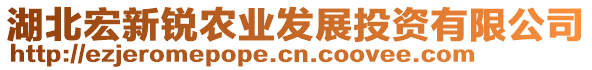 湖北宏新锐农业发展投资有限公司
http://ezjeromepope.cn.coovee.com